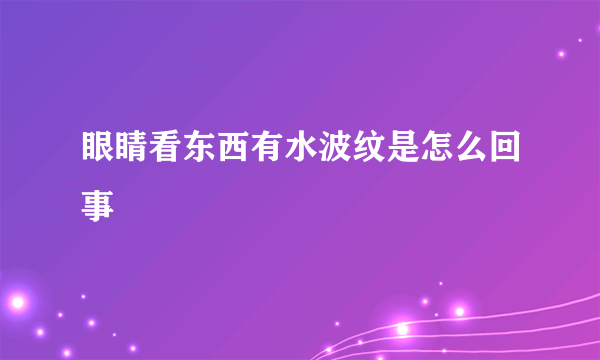 眼睛看东西有水波纹是怎么回事